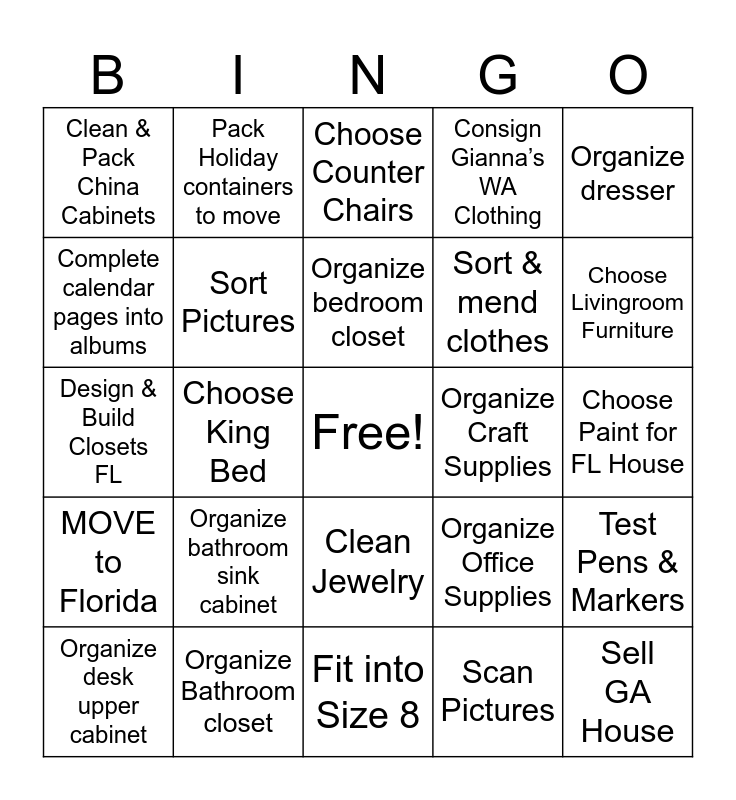 | B | I | N | G | O |
|---|---|---|---|---|
| Clean & Pack China Cabinets | Pack Holiday containers to move | Choose Counter Chairs | Consign Gianna's WA Clothing | Organize dresser |
| Complete calendar pages into albums | Sort Pictures | Organize bedroom closet | Sort & mend clothes | Choose Livingroom Furniture |
| Design & Build Closets FL | Choose King Bed | Free! | Organize Craft Supplies | Choose Paint for FL House |
| MOVE to Florida | Organize bathroom sink cabinet | Clean Jewelry | Organize Office Supplies | Test Pens & Markers |
| Organize desk upper cabinet | Organize Bathroom closet | Fit into Size 8 | Scan Pictures | Sell GA House |